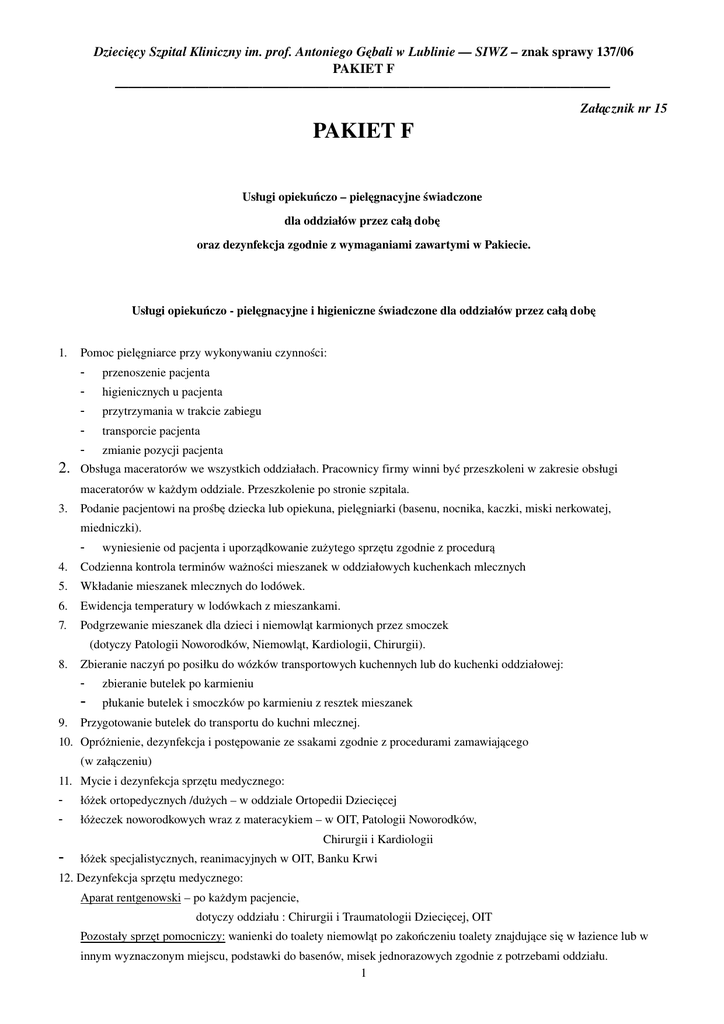 Dziecięcy Szpital Kliniczny im. prof. Antoniego Gębali w Lublinie — SIWZ – znak sprawy 137/06
PAKIET F

Załącznik nr 15

PAKIET F

Usługi opiekuńczo – pielęgnacyjne świadczone

dla oddziałów przez całą dobę

oraz dezynfekcja zgodnie z wymaganiami zawartymi w Pakiecie.

Usługi opiekuńczo - pielęgnacyjne i higieniczne świadczone dla oddziałów przez całą dobę

1. Pomoc pielęgniarce przy wykonywaniu czynności:
- przenoszenie pacjenta
- higienicznych u pacjenta
- przytrzymania w trakcie zabiegu
- transporcie pacjenta
- zmianie pozycji pacjenta
2. Obsługa maceratorów we wszystkich oddziałach. Pracownicy firmy winni być przeszkoleni w zakresie obsługi maceratorów w każdym oddziale. Przeszkolenie po stronie szpitala.
3. Podanie pacjentowi na prośbę dziecka lub opiekuna, pielęgniarki (basenu, nocnika, kaczki, miski nerkowatej, miedniczki).
- wyniesienie od pacjenta i uporządkowanie zużytego sprzętu zgodnie z procedurą
4. Codzienna kontrola terminów ważności mieszanek w oddziałowych kuchenkach mlecznych
5. Wkładanie mieszanek mlecznych do lodówek.
6. Ewidencja temperatury w lodówkach z mieszankami.
7. Podgrzewanie mieszanek dla dzieci i niemowląt karmionych przez smoczek (dotyczy Patologii Noworodków, Niemowląt, Kardiologii, Chirurgii).
8. Zbieranie naczyń po posiłku do wózków transportowych kuchennych lub do kuchenki oddziałowej:
- zbieranie butelek po karmieniu
- płukanie butelek i smoczków po karmieniu z resztek mieszanek
9. Przygotowanie butelek do transportu do kuchni mlecznej.
10. Opróżnienie, dezynfekcja i postępowanie ze ssakami zgodnie z procedurami zamawiającego (w załączeniu)
11. Mycie i dezynfekcja sprzętu medycznego:
- łóżek ortopedycznych /dużych – w oddziale Ortopedii Dziecięcej
- łóżeczek noworodkowych wraz z materacykiem – w OIT, Patologii Noworodków, Chirurgii i Kardiologii
- łóżek specjalistycznych, reanimacyjnych w OIT, Banku Krwi
12. Dezynfekcja sprzętu medycznego:
Aparat rentgenowski – po każdym pacjencie,
dotyczy oddziału : Chirurgii i Traumatologii Dziecięcej, OIT
Pozostały sprzęt pomocniczy: wanienki do toalety niemowląt po zakończeniu toalety znajdujące się w łazience lub w innym wyznaczonym miejscu, podstawki do basenów, misek jednorazowych zgodnie z potrzebami oddziału.
1